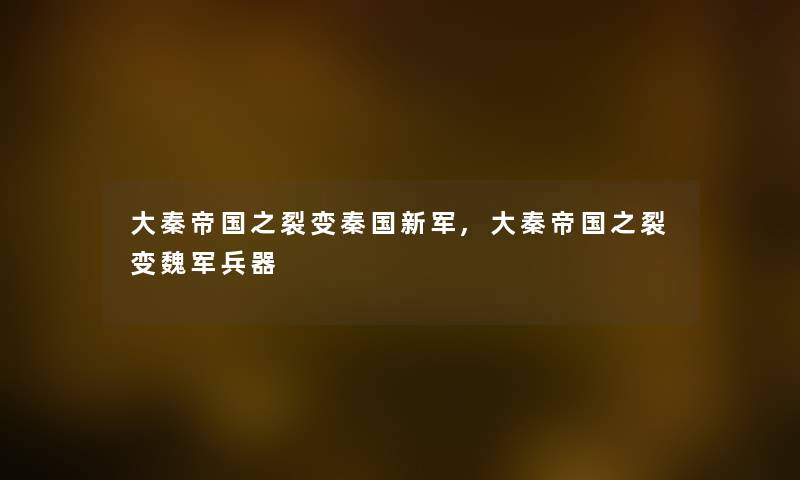 大秦帝国之裂变秦国新军，大秦帝国之裂变魏军兵器